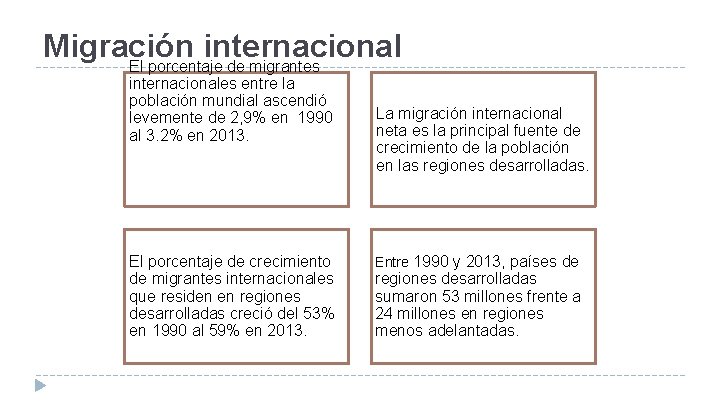 Migración internacional

El porcentaje de migrantes internacionales entre la población mundial ascendió levemente de 2,9% en 1990 al 3.2% en 2013.

La migración internacional neta es la principal fuente de crecimiento de la población en las regiones desarrolladas.

El porcentaje de crecimiento de migrantes internacionales que residen en regiones desarrolladas creció del 53% en 1990 al 59% en 2013.

Entre 1990 y 2013, países de regiones desarrolladas sumaron 53 millones frente a 24 millones en regiones menos adelantadas.